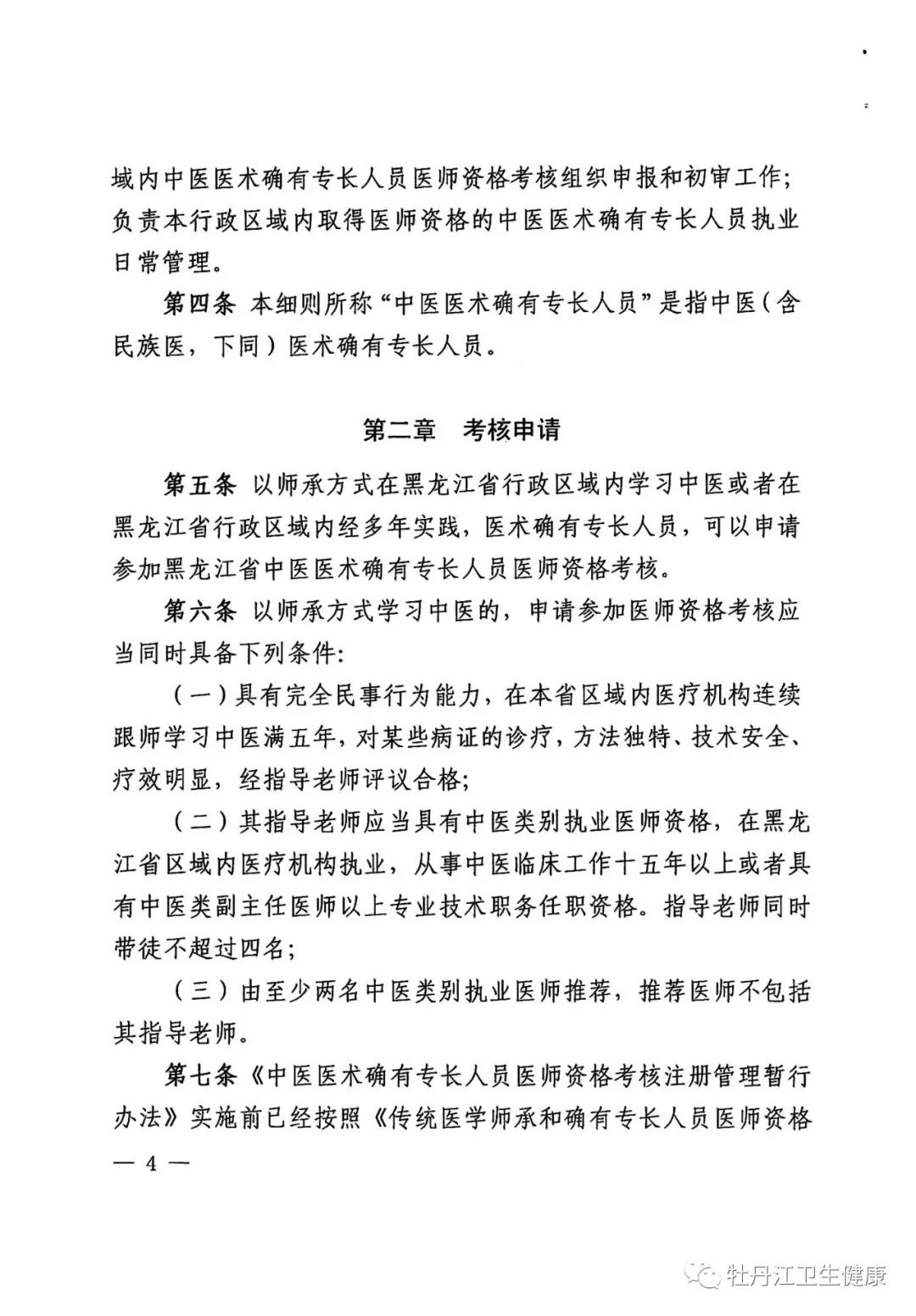 域内中医医术确有专长人员医师资格考核组织申报和初审工作；负责本行政区域内取得医师资格的中医医术确有专长人员执业日常管理。

第四条 本细则所称“中医医术确有专长人员”是指中医（含民族医，下同）医术确有专长人员。

第二章 考核申请

第五条 以师承方式在黑龙江省行政区域内学习中医或者在黑龙江省行政区域内经多年实践，医术确有专长人员，可以申请参加黑龙江省中医医术确有专长人员医师资格考核。

第六条 以师承方式学习中医的，申请参加医师资格考核应当同时具备下列条件:

（一）具有完全民事行为能力，在本省区域内医疗机构连续跟师学习中医满五年，对某些病证的诊疗，方法独特、技术安全、疗效明显，经指导老师评议合格；

（二）其指导老师应当具有中医类别执业医师资格，在黑龙江省区域内医疗机构执业，从事中医临床工作十五年以上或者具有中医类副主任医师以上专业技术职务任职资格。指导老师同时带徒不超过四名；

（三）由至少两名中医类别执业医师推荐，推荐医师不包括其指导老师。

第七条《中医医术确有专长人员医师资格考核注册管理暂行办法》实施前已经按照《传统医学师承和确有专长人员医师资格

— 4 —

牡丹江卫生健康